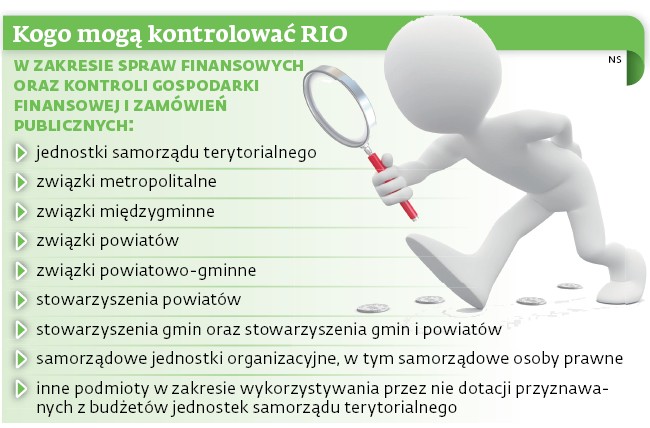 Kogo mogą kontrolować RIO

NS

W ZAKRESIE SPRAW FINANSOWYCH ORAZ KONTROLI GOSPODARKI FINANSOWEJ I ZAMÓWIEŃ PUBLICZNYCH:

jednostki samorządu terytorialnego

związki metropolitalne

związki międzygminne

związki powiatów

związki powiatowo-gminne

stowarzyszenia powiatów

stowarzyszenia gmin oraz stowarzyszenia gmin i powiatów

samorządowe jednostki organizacyjne, w tym samorządowe osoby prawne

inne podmioty w zakresie wykorzystywania przez nie dotacji przyznawanych z budżetów jednostek samorządu terytorialnego